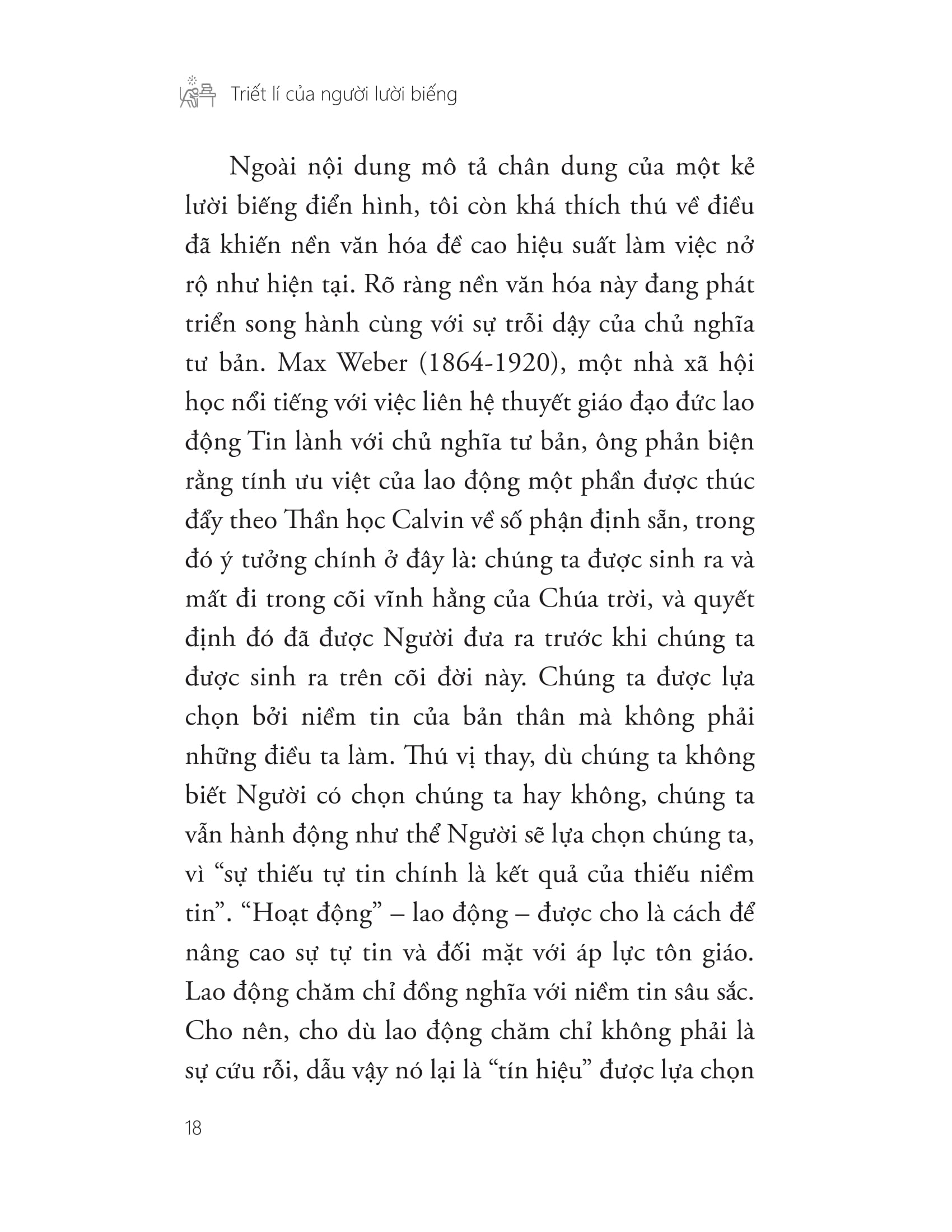 Triết lí của người lười biếng

Ngoài nội dung mô tả chân dung của một kẻ lười biếng điển hình, tôi còn khá thích thú về điều đã khiến nền văn hóa đề cao hiệu suất làm việc nở rộ như hiện tại. Rõ ràng nền văn hóa này đang phát triển song hành cùng với sự trỗi dậy của chủ nghĩa tư bản. Max Weber (1864-1920), một nhà xã hội học nổi tiếng với việc liên hệ thuyết giáo đạo đức lao động Tin lành với chủ nghĩa tư bản, ông phản biện rằng tính ưu việt của lao động một phần được thúc đẩy theo Thần học Calvin về số phận định sẵn, trong đó ý tưởng chính ở đây là: chúng ta được sinh ra và mất đi trong cõi vĩnh hằng của Chúa trời, và quyết định đó đã được Người đưa ra trước khi chúng ta được sinh ra trên cõi đời này. Chúng ta được lựa chọn bởi niềm tin của bản thân mà không phải những điều ta làm. Thú vị thay, dù chúng ta không biết Người có chọn chúng ta hay không, chúng ta vẫn hành động như thể Người sẽ lựa chọn chúng ta, vì “sự thiếu tự tin chính là kết quả của thiếu niềm tin”. “Hoạt động” – lao động – được cho là cách để nâng cao sự tự tin và đối mặt với áp lực tôn giáo. Lao động chăm chỉ đồng nghĩa với niềm tin sâu sắc. Cho nên, cho dù lao động chăm chỉ không phải là sự cứu rỗi, dẫu vậy nó lại là “tín hiệu” được lựa chọn

18